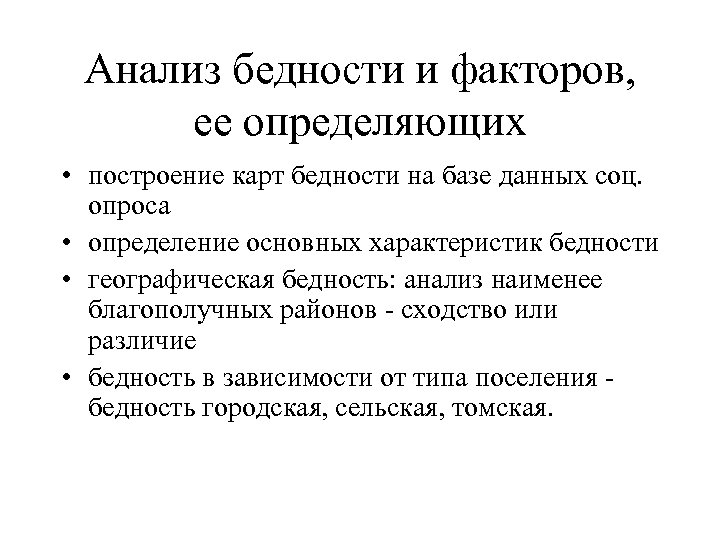 Анализ бедности и факторов, ее определяющих

• построение карт бедности на базе данных соц. опроса
• определение основных характеристик бедности
• географическая бедность: анализ наименее благополучных районов - сходство или различие
• бедность в зависимости от типа поселения - бедность городская, сельская, томская.